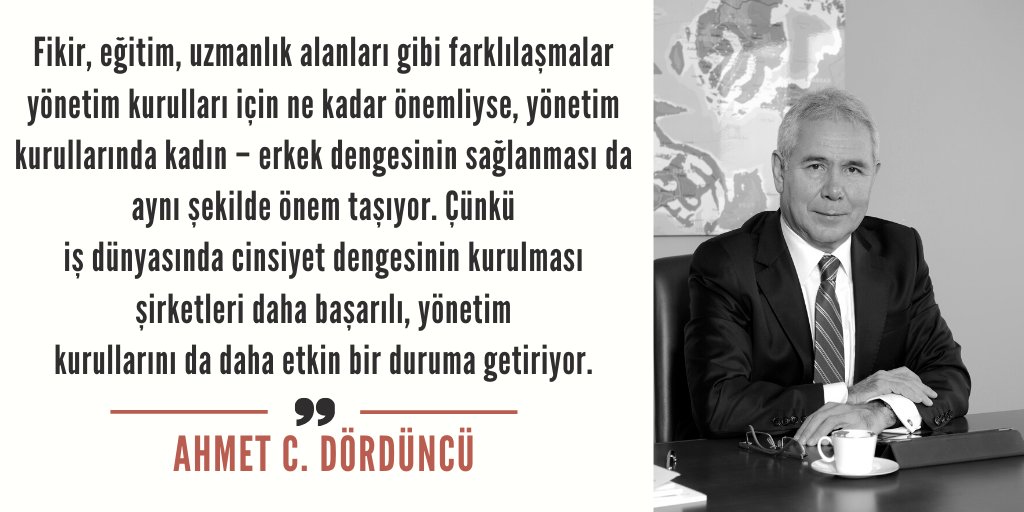 Fikir, eğitim, uzmanlık alanları gibi farklılaşmalar yönetim kurulları için ne kadar önemliyse, yönetim kurullarında kadın – erkek dengesinin sağlanması da aynı şekilde önem taşıyor. Çünkü iş dünyasında cinsiyet dengesinin kurulması şirketleri daha başarılı, yönetim kurullarını da daha etkin bir duruma getiriyor.

AHMET C. DÖRDÜNCÜ